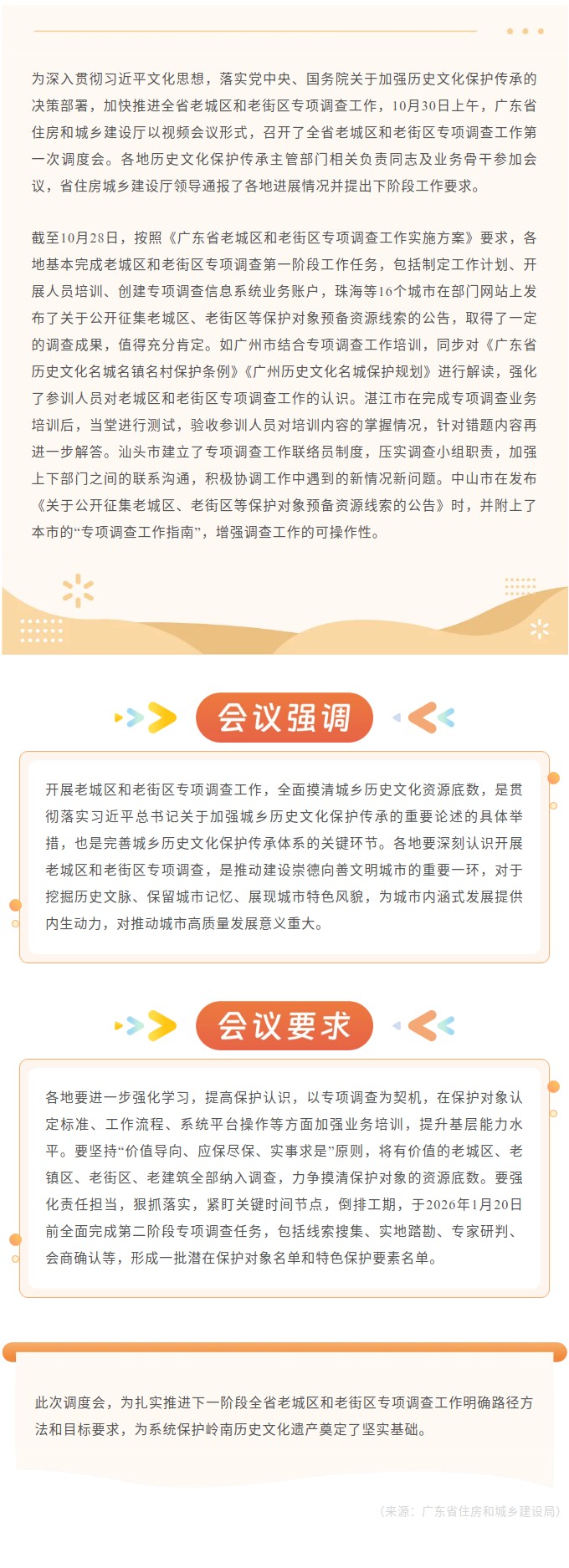 为深入贯彻习近平文化思想，落实党中央、国务院关于加强历史文化保护传承的决策部署，加快推进全省老城区和老街区专项调查工作，10月30日上午，广东省住房和城乡建设厅以视频会议形式，召开了全省老城区和老街区专项调查工作第一次调度会。各地历史文化保护传承主管部门相关负责同志及业务骨干参加会议，省住房城乡建设厅领导通报了各地进展情况并提出下阶段工作要求。

截至10月28日，按照《广东省老城区和老街区专项调查工作实施方案》要求，各地基本完成老城区和老街区专项调查第一阶段工作任务，包括制定工作计划、开展人员培训、创建专项调查信息系统业务账户，珠海等16个城市在部门网站上发布了关于公开征集老城区、老街区等保护对象预备资源线索的公告，取得了一定的调查成果，值得充分肯定。如广州市结合专项调查工作培训，同步对《广东省历史文化名城名镇名村保护条例》《广州历史文化名城保护规划》进行解读，强化了参训人员对老城区和老街区专项调查工作的认识。湛江市在完成专项调查业务培训后，当堂进行测试，验收参训人员对培训内容的掌握情况，针对错题内容再进一步解答。汕头市建立了专项调查工作联络员制度，压实调查小组职责，加强上下部门之间的联系沟通，积极协调工作中遇到的新情况新问题。中山市在发布《关于公开征集老城区、老街区等保护对象预备资源线索的公告》时，并附上了本市的“专项调查工作指南”，增强调查工作的可操作性。

会议强调

开展老城区和老街区专项调查工作，全面摸清城乡历史文化资源底数，是贯彻落实习近平总书记关于加强城乡历史文化保护传承的重要论述的具体举措，也是完善城乡历史文化保护传承体系的关键环节。各地要深刻认识开展老城区和老街区专项调查，是推动建设崇德向善文明城市的重要一环，对于挖掘历史文脉、保留城市记忆、展现城市特色风貌，为城市内涵式发展提供内生动力，对推动城市高质量发展意义重大。

会议要求

各地要进一步强化学习，提高保护认识，以专项调查为契机，在保护对象认定标准、工作流程、系统平台操作等方面加强业务培训，提升基层能力水平。要坚持“价值导向、应保尽保、实事求是”原则，将有价值的老城区、老镇区、老街区、老建筑全部纳入调查，力争摸清保护对象的资源底数。要强化责任担当，狠抓落实，紧盯关键时间节点，倒排工期，于2026年1月20日前全面完成第二阶段专项调查任务，包括线索搜集、实地踏勘、专家研判、会商确认等，形成一批潜在保护对象名单和特色保护要素名单。

此次调度会，为扎实推进下一阶段全省老城区和老街区专项调查工作明确路径方法和目标要求，为系统保护岭南历史文化遗产奠定了坚实基础。

（来源：广东省住房和城乡建设局）